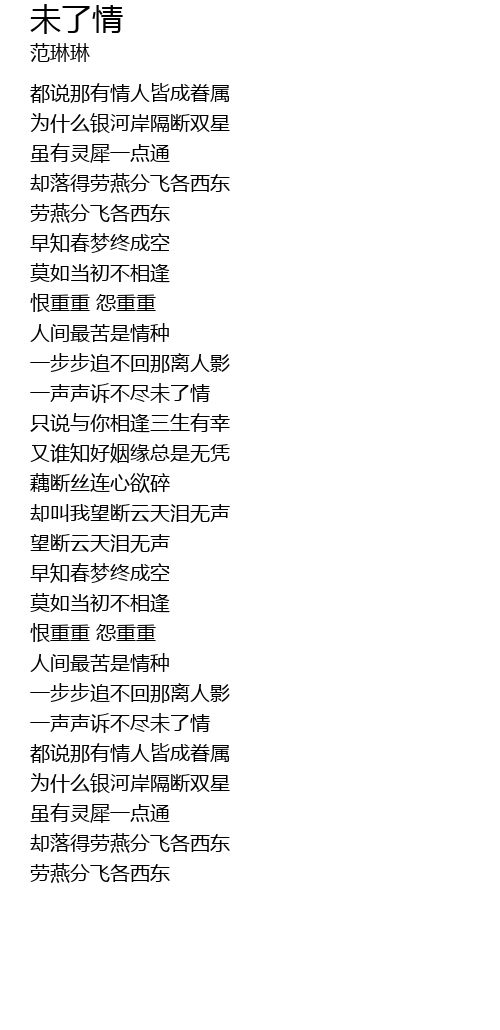 未了情
范琳琳

都说那有情人皆成眷属
为什么银河岸隔断双星
虽有灵犀一点通
却落得劳燕分飞各西东
劳燕分飞各西东
早知春梦终成空
莫如当初不相逢
恨重重 怨重重
人间最苦是情种
一步步追不回那离人影
一声声诉不尽未了情
只说与你相逢三生有幸
又谁知好姻缘总是无凭
藕断丝连心欲碎
却叫我望断云天泪无声
望断云天泪无声
早知春梦终成空
莫如当初不相逢
恨重重 怨重重
人间最苦是情种
一步步追不回那离人影
一声声诉不尽未了情
都说那有情人皆成眷属
为什么银河岸隔断双星
虽有灵犀一点通
却落得劳燕分飞各西东
劳燕分飞各西东